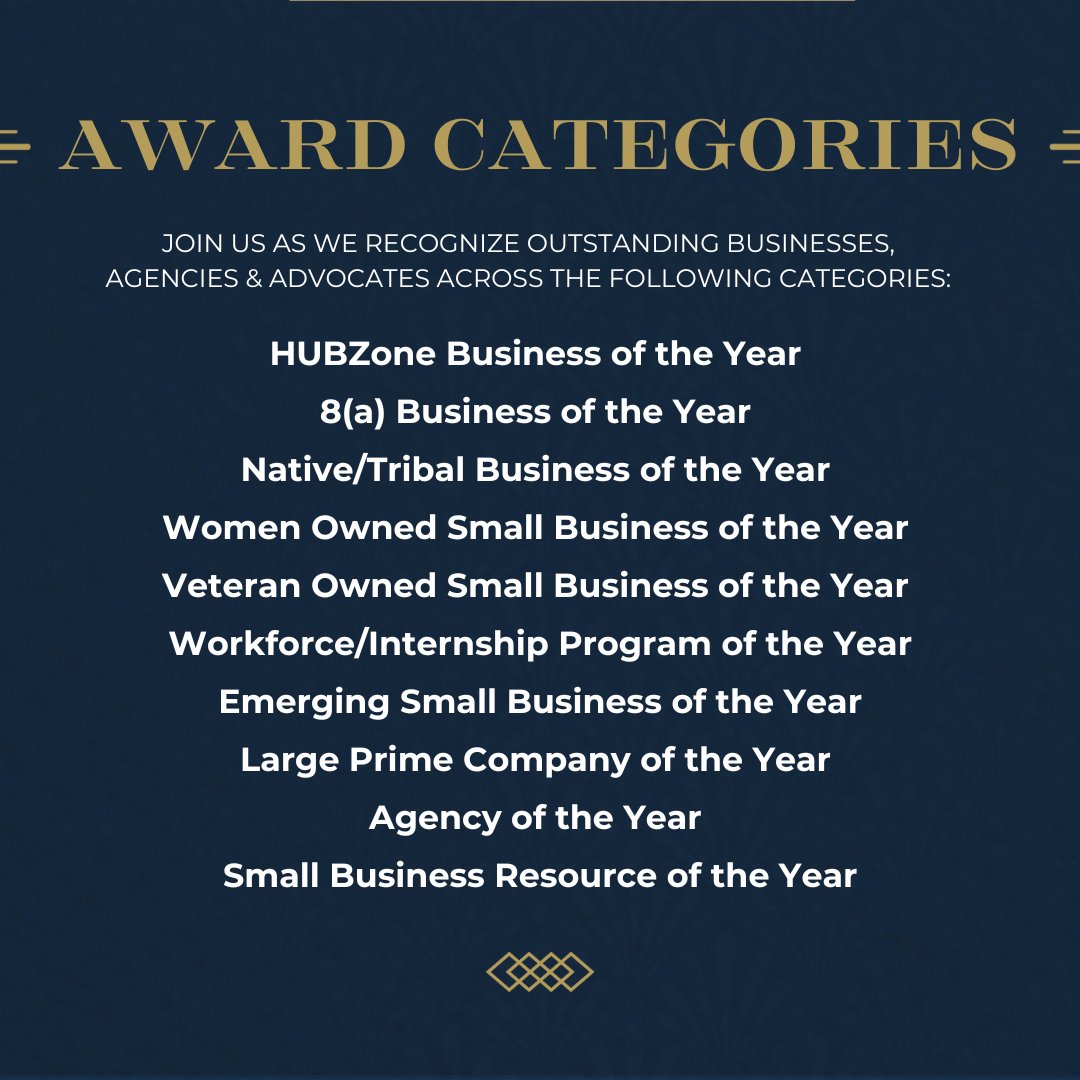 AWARD CATEGORIES

JOIN US AS WE RECOGNIZE OUTSTANDING BUSINESSES, AGENCIES & ADVOCATES ACROSS THE FOLLOWING CATEGORIES:

HUBZone Business of the Year
8(a) Business of the Year
Native/Tribal Business of the Year
Women Owned Small Business of the Year
Veteran Owned Small Business of the Year
Workforce/Internship Program of the Year
Emerging Small Business of the Year
Large Prime Company of the Year
Agency of the Year
Small Business Resource of the Year